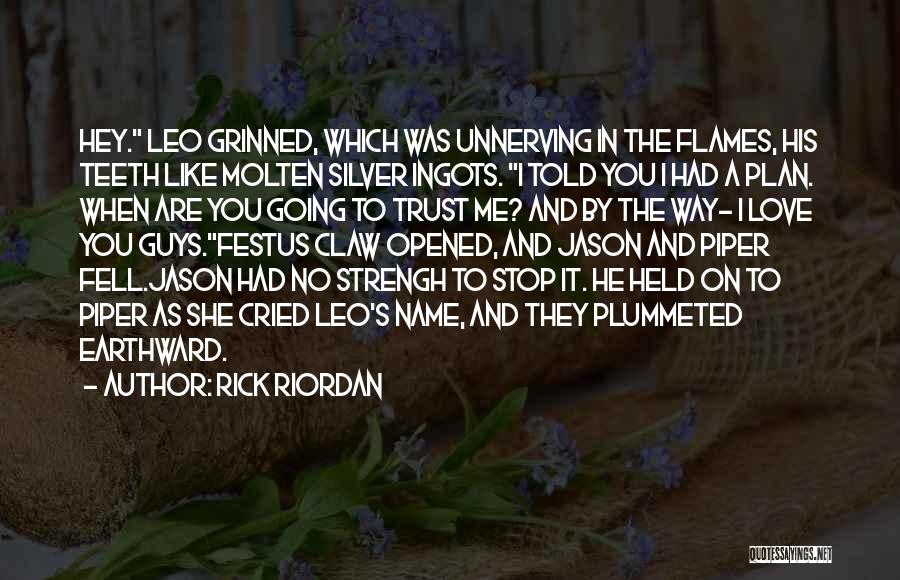 HEY." LEO GRINNED, WHICH WAS UNNERVING IN THE FLAMES, HIS TEETH LIKE MOLTEN SILVER INGOTS. "I TOLD YOU I HAD A PLAN. WHEN ARE YOU GOING TO TRUST ME? AND BY THE WAY- I LOVE YOU GUYS."FESTUS CLAW OPENED, AND JASON AND PIPER FELL.JASON HAD NO STRENGH TO STOP IT. HE HELD ON TO PIPER AS SHE CRIED LEO'S NAME, AND THEY PLUMMETED EARTHWARD.

- AUTHOR: RICK RIORDAN

QUOTESSAYINGS.NET